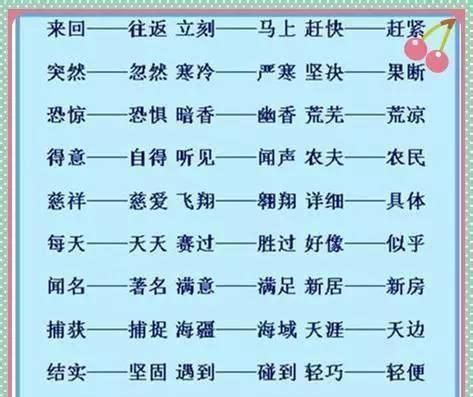 来回——往返 立刻——马上 赶快——赶紧

突然——忽然 寒冷——严寒 坚决——果断

恐惊——恐惧 暗香——幽香 荒芜——荒凉

得意——自得 听见——闻声 农夫——农民

慈祥——慈爱 飞翔——翱翔 详细——具体

每天——天天 赛过——胜过 好像——似乎

闻名——著名 满意——满足 新居——新房

捕获——捕捉 海疆——海域 天涯——天边

结实——坚固 遇到——碰到 轻巧——轻便